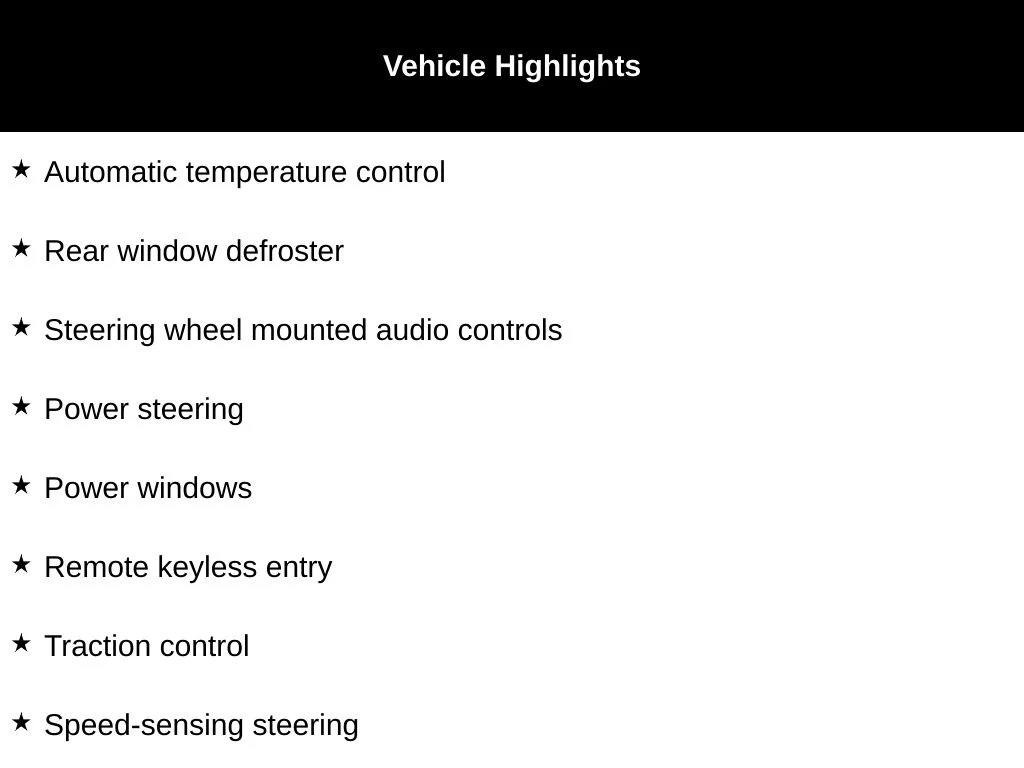 Vehicle Highlights

★ Automatic temperature control

★ Rear window defroster

★ Steering wheel mounted audio controls

★ Power steering

★ Power windows

★ Remote keyless entry

★ Traction control

★ Speed-sensing steering